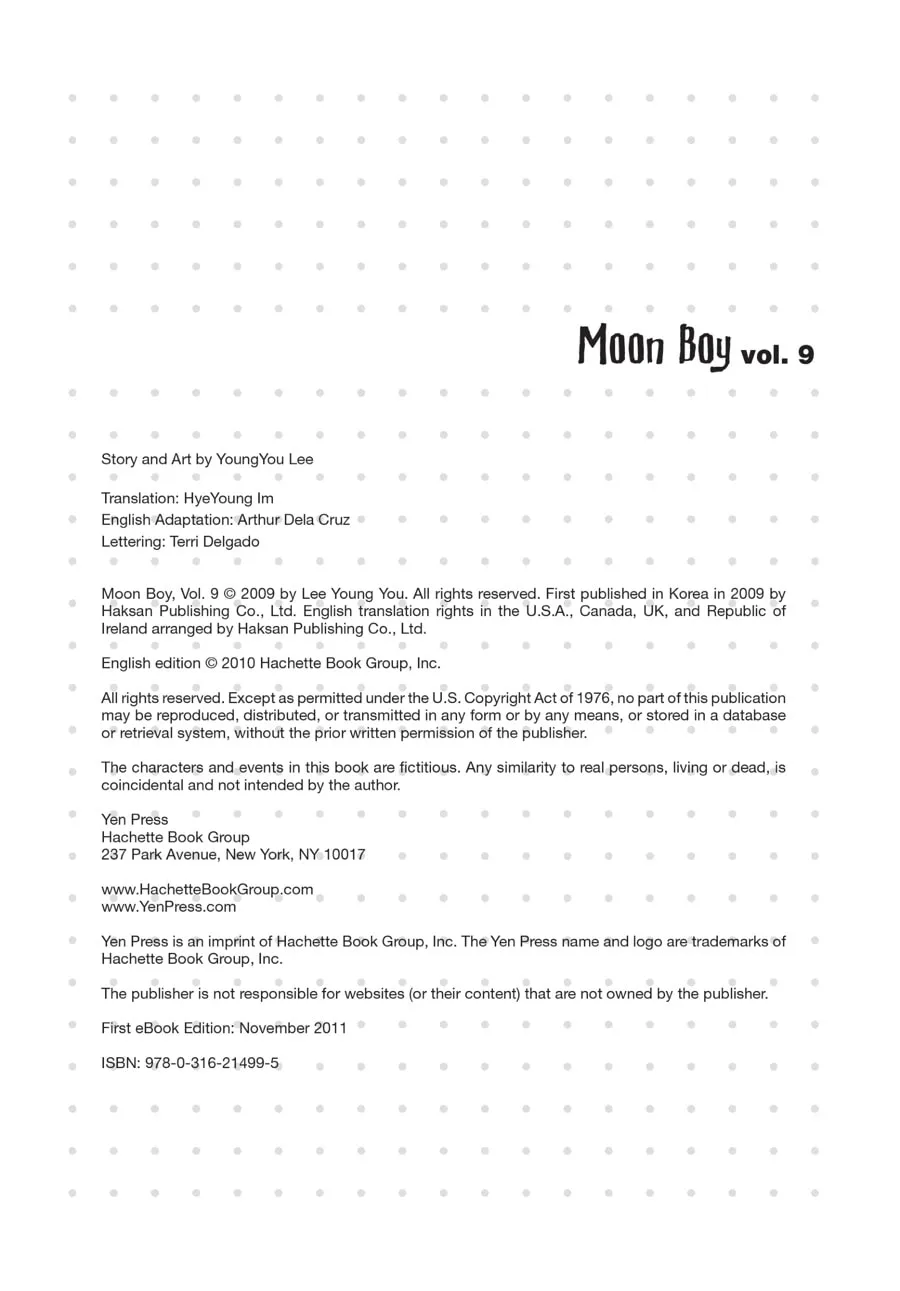 Moon Boy vol. 9

Story and Art by YoungYou Lee

Translation: HyeYoung Im
English Adaptation: Arthur Dela Cruz
Lettering: Terri Delgado

Moon Boy, Vol. 9 © 2009 by Lee Young You. All rights reserved. First published in Korea in 2009 by Haksan Publishing Co., Ltd. English translation rights in the U.S.A., Canada, UK, and Republic of Ireland arranged by Haksan Publishing Co., Ltd.

English edition © 2010 Hachette Book Group, Inc.

All rights reserved. Except as permitted under the U.S. Copyright Act of 1976, no part of this publication may be reproduced, distributed, or transmitted in any form or by any means, or stored in a database or retrieval system, without the prior written permission of the publisher.

The characters and events in this book are fictitious. Any similarity to real persons, living or dead, is coincidental and not intended by the author.

Yen Press
Hachette Book Group
237 Park Avenue, New York, NY 10017

www.HachetteBookGroup.com
www.YenPress.com

Yen Press is an imprint of Hachette Book Group, Inc. The Yen Press name and logo are trademarks of Hachette Book Group, Inc.

The publisher is not responsible for websites (or their content) that are not owned by the publisher.

First eBook Edition: November 2011

ISBN: 978-0-316-21499-5